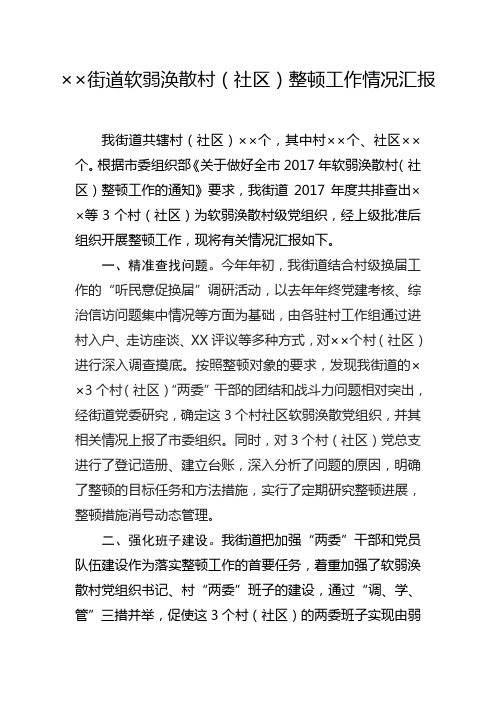 ××街道软弱涣散村（社区）整顿工作情况汇报

我街道共辖村（社区）××个，其中村××个、社区××个。根据市委组织部《关于做好全市 2017 年软弱涣散村（社区）整顿工作的通知》要求，我街道 2017 年度共排查出××等 3 个村（社区）为软弱涣散村级党组织，经上级批准后组织开展整顿工作，现将有关情况汇报如下。

一、精准查找问题。今年年初，我街道结合村级换届工作的“听民意促换届”调研活动，以去年年终党建考核、综治信访问题集中情况等方面为基础，由各驻村工作组通过进村入户、走访座谈、XX 评议等多种方式，对××个村（社区）进行深入调查摸底。按照整顿对象的要求，发现我街道的××3 个村（社区）“两委”干部的团结和战斗力问题相对突出，经街道党委研究，确定这 3 个村社区软弱涣散党组织，并其相关情况上报了市委组织。同时，对 3 个村（社区）党总支进行了登记造册、建立台账，深入分析了问题的原因，明确了整顿的目标任务和方法措施，实行了定期研究整顿进展，整顿措施消号动态管理。

二、强化班子建设。我街道把加强“两委”干部和党员队伍建设作为落实整顿工作的首要任务，着重加强了软弱涣散村党组织书记、村“两委”班子的建设，通过“调、学、管”三措并举，促使这 3 个村（社区）的两委班子实现由弱